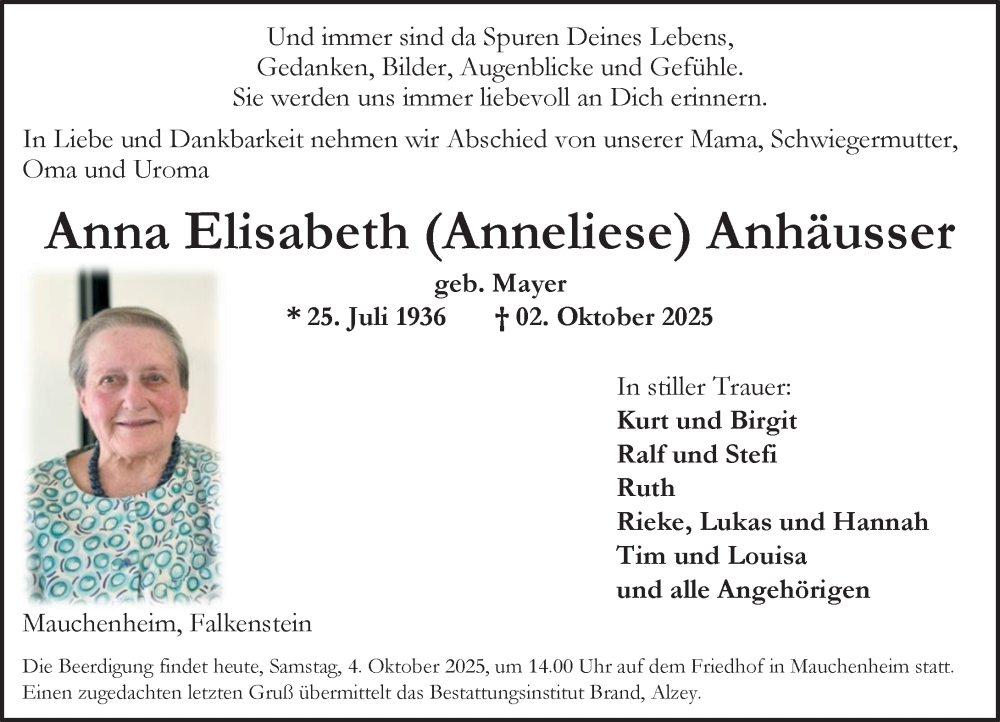 Und immer sind da Spuren Deines Lebens,
Gedanken, Bilder, Augenblicke und Gefühle.
Sie werden uns immer liebevoll an Dich erinnern.

In Liebe und Dankbarkeit nehmen wir Abschied von unserer Mama, Schwiegermutter, Oma und Uroma

Anna Elisabeth (Anneliese) Anhäusser

geb. Mayer

* 25. Juli 1936 † 02. Oktober 2025

In stiller Trauer:
Kurt und Birgit
Ralf und Stefi
Ruth
Rieke, Lukas und Hannah
Tim und Louisa
und alle Angehörigen

Mauchenheim, Falkenstein

Die Beerdigung findet heute, Samstag, 4. Oktober 2025, um 14.00 Uhr auf dem Friedhof in Mauchenheim statt. Einen zugedachten letzten Gruß übermittelt das Bestattungsinstitut Brand, Alzey.